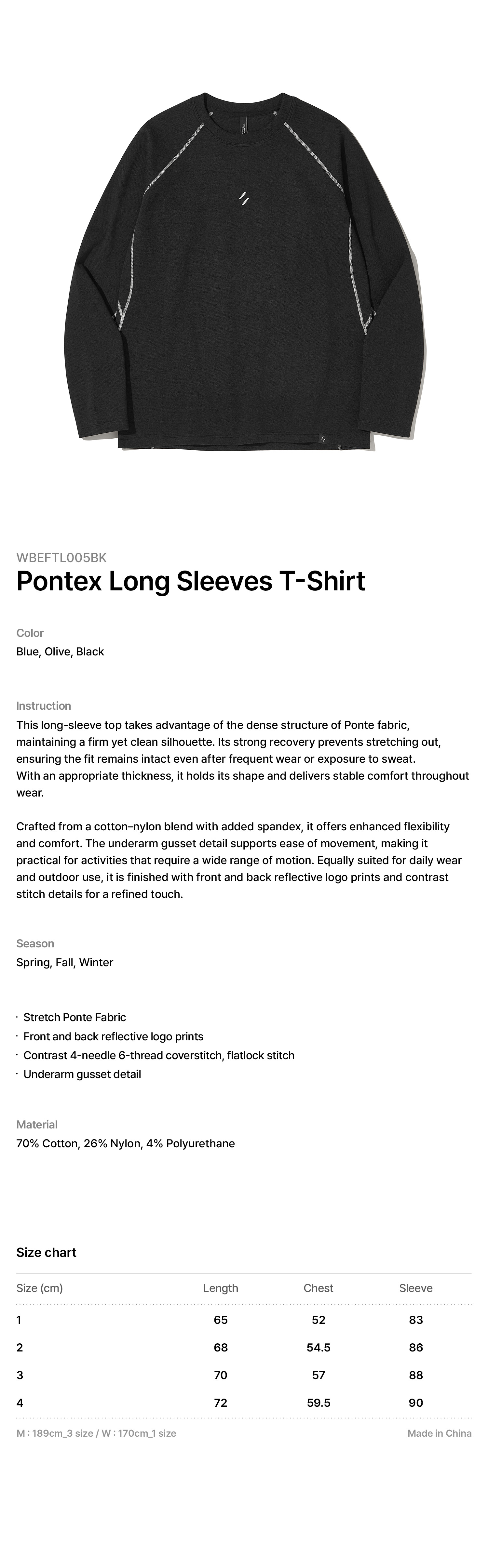 WBEFTL005BK
Pontex Long Sleeves T-Shirt

Color
Blue, Olive, Black

Instruction
This long-sleeve top takes advantage of the dense structure of Ponte fabric, maintaining a firm yet clean silhouette. Its strong recovery prevents stretching out, ensuring the fit remains intact even after frequent wear or exposure to sweat.
With an appropriate thickness, it holds its shape and delivers stable comfort throughout wear.

Crafted from a cotton–nylon blend with added spandex, it offers enhanced flexibility and comfort. The underarm gusset detail supports ease of movement, making it practical for activities that require a wide range of motion. Equally suited for daily wear and outdoor use, it is finished with front and back reflective logo prints and contrast stitch details for a refined touch.

Season
Spring, Fall, Winter

· Stretch Ponte Fabric
· Front and back reflective logo prints
· Contrast 4-needle 6-thread coverstitch, flatlock stitch
· Underarm gusset detail

Material
70% Cotton, 26% Nylon, 4% Polyurethane

Size chart

| Size (cm) | Length | Chest | Sleeve |
|---|---|---|---|
| 1 | 65 | 52 | 83 |
| 2 | 68 | 54.5 | 86 |
| 3 | 70 | 57 | 88 |
| 4 | 72 | 59.5 | 90 |

M : 189cm_3 size / W : 170cm_1 size
Made in China